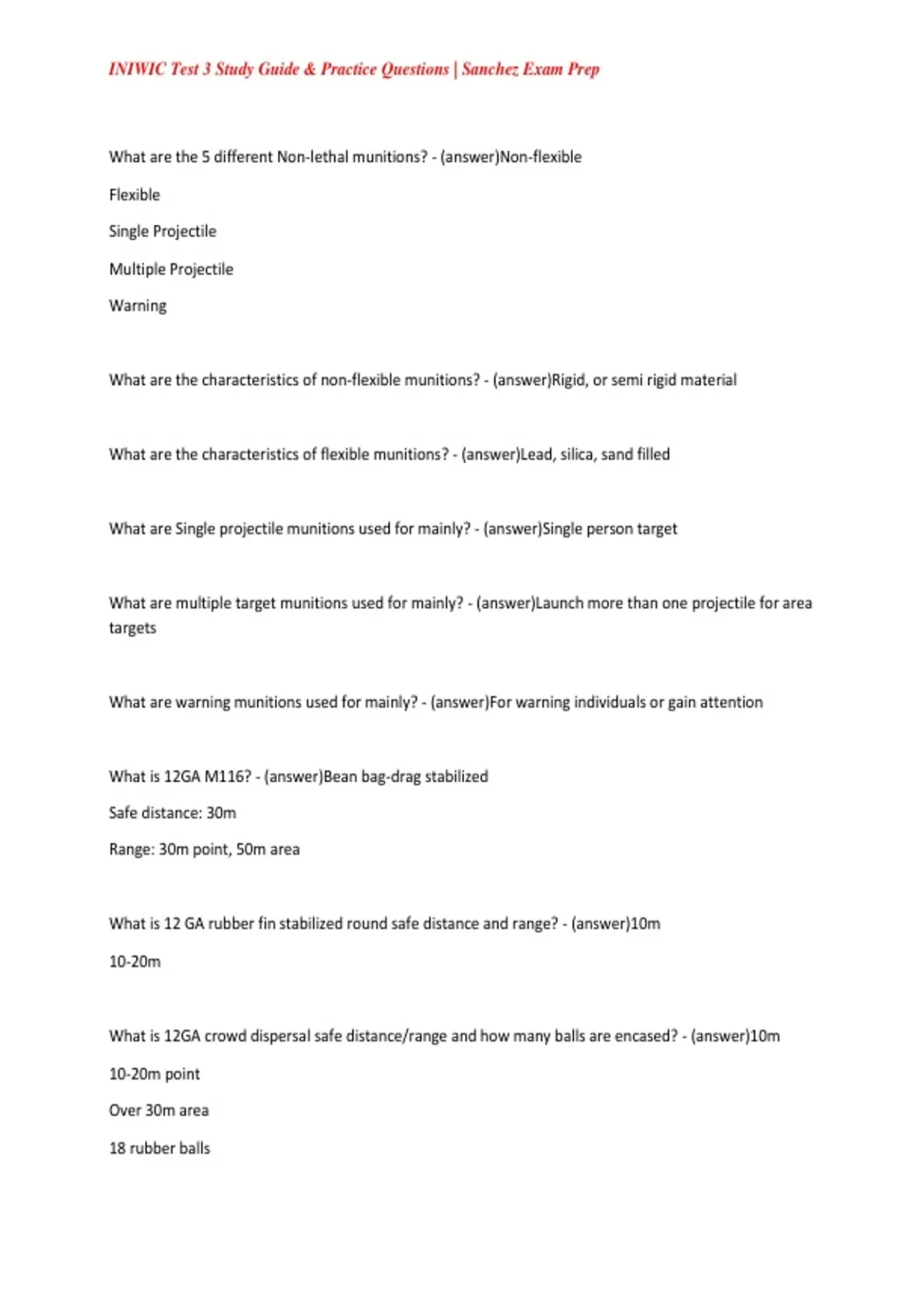 INIWIC Test 3 Study Guide & Practice Questions | Sanchez Exam Prep

What are the 5 different Non-lethal munitions? - (answer)Non-flexible

Flexible

Single Projectile

Multiple Projectile

Warning

What are the characteristics of non-flexible munitions? - (answer)Rigid, or semi rigid material

What are the characteristics of flexible munitions? - (answer)Lead, silica, sand filled

What are Single projectile munitions used for mainly? - (answer)Single person target

What are multiple target munitions used for mainly? - (answer)Launch more than one projectile for area targets

What are warning munitions used for mainly? - (answer)For warning individuals or gain attention

What is 12GA M116? - (answer)Bean bag-drag stabilized

Safe distance: 30m

Range: 30m point, 50m area

What is 12 GA rubber fin stabilized round safe distance and range? - (answer)10m

10-20m

What is 12GA crowd dispersal safe distance/range and how many balls are encased? - (answer)10m

10-20m point

Over 30m area

18 rubber balls